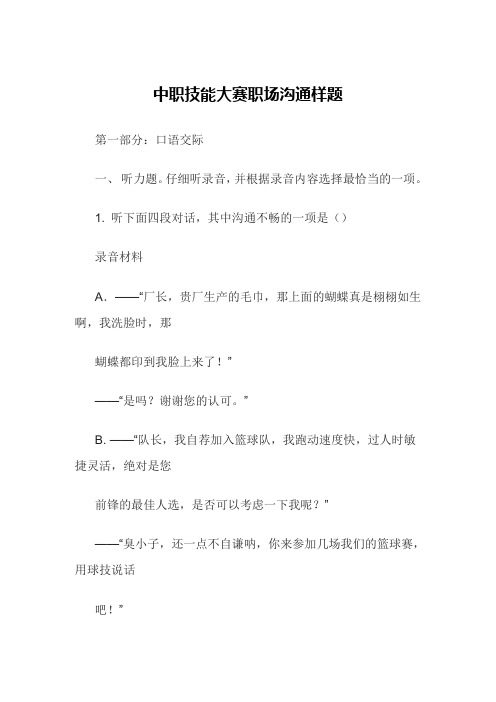 中职技能大赛职场沟通样题

第一部分：口语交际

一、听力题。仔细听录音，并根据录音内容选择最恰当的一项。

1. 听下面四段对话，其中沟通不畅的一项是（）

录音材料

A. ——“厂长，贵厂生产的毛巾，那上面的蝴蝶真是栩栩如生啊，我洗脸时，那

蝴蝶都印到我脸上来了！”

——“是吗？谢谢您的认可。”

B. ——“队长，我自荐加入篮球队，我跑动速度快，过人时敏捷灵活，绝对是您

前锋的最佳人选，是否可以考虑一下我呢？”

——“臭小子，还一点不自谦呐，你来参加几场我们的篮球赛，用球技说话

吧！”